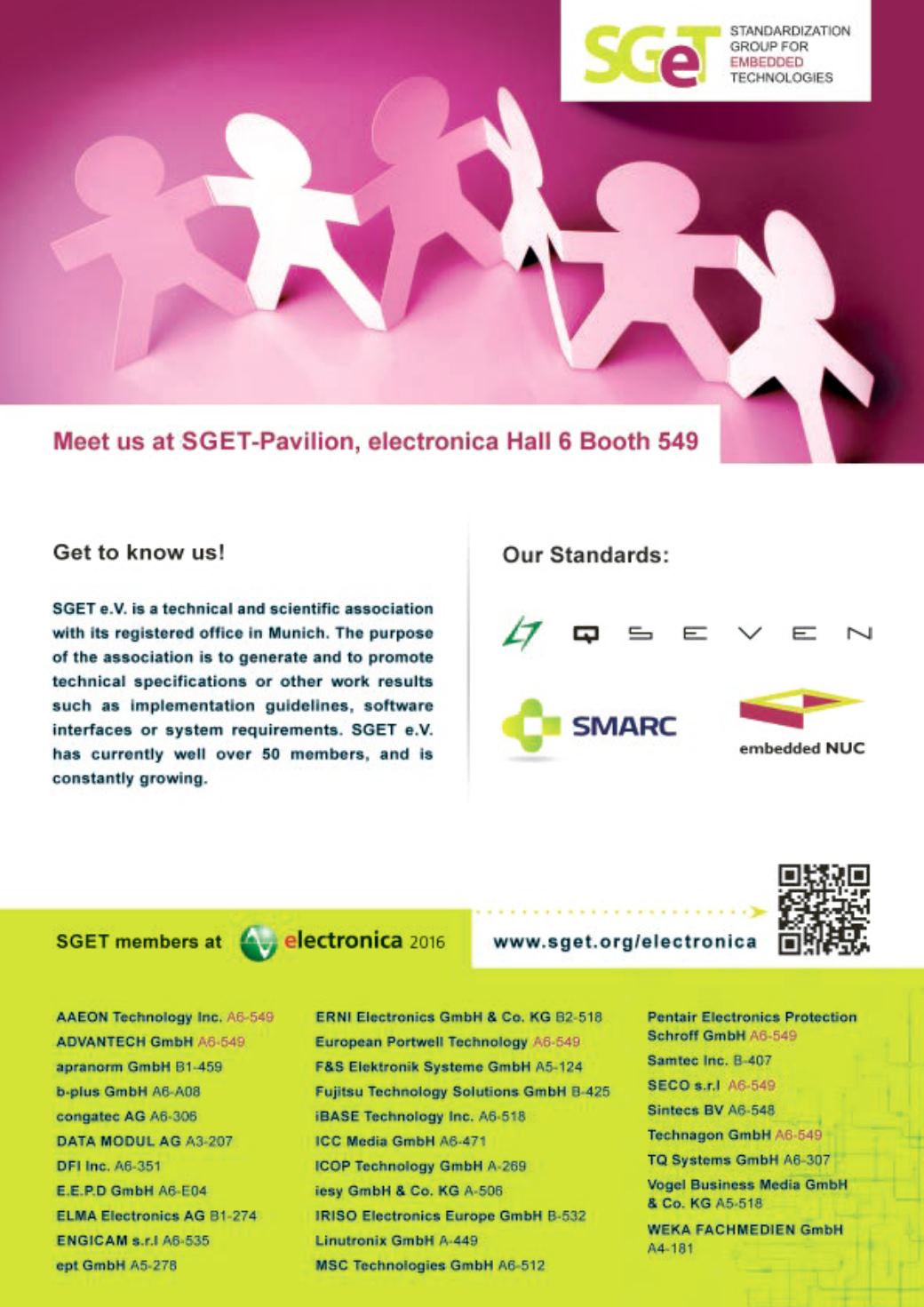 SGeT STANDARDIZATION GROUP FOR EMBEDDED TECHNOLOGIES

Meet us at SGET-Pavilion, electronica Hall 6 Booth 549

Get to know us!

SGET e.V. is a technical and scientific association with its registered office in Munich. The purpose of the association is to generate and to promote technical specifications or other work results such as implementation guidelines, software interfaces or system requirements. SGET e.V. has currently well over 50 members, and is constantly growing.

Our Standards:

QSEVEN

SMARC

embedded NUC

SGET members at electronica 2016

www.sget.org/electronica

AAEON Technology Inc. A6-549
ADVANTECH GmbH A6-549
apranorm GmbH B1-459
b-plus GmbH A6-A08
congatec AG A6-306
DATA MODUL AG A3-207
DFI Inc. A6-351
E.E.P.D GmbH A6-E04
ELMA Electronics AG B1-274
ENGICAM s.r.l A6-535
ept GmbH A5-278

ERNI Electronics GmbH & Co. KG B2-518
European Portwell Technology A6-549
F&S Elektronik Systeme GmbH A5-124
Fujitsu Technology Solutions GmbH B-425
iBASE Technology Inc. A6-518
ICC Media GmbH A6-471
ICOP Technology GmbH A-269
iesy GmbH & Co. KG A-506
IRISO Electronics Europe GmbH B-532
Linutronix GmbH A-449
MSC Technologies GmbH A6-512

Pentair Electronics Protection Schroff GmbH A6-549
Samtec Inc. B-407
SECO s.r.l A6-549
Sintecs BV A6-548
Technagon GmbH A6-549
TQ Systems GmbH A6-307
Vogel Business Media GmbH & Co. KG A5-518
WEKA FACHMEDIEN GmbH A4-181